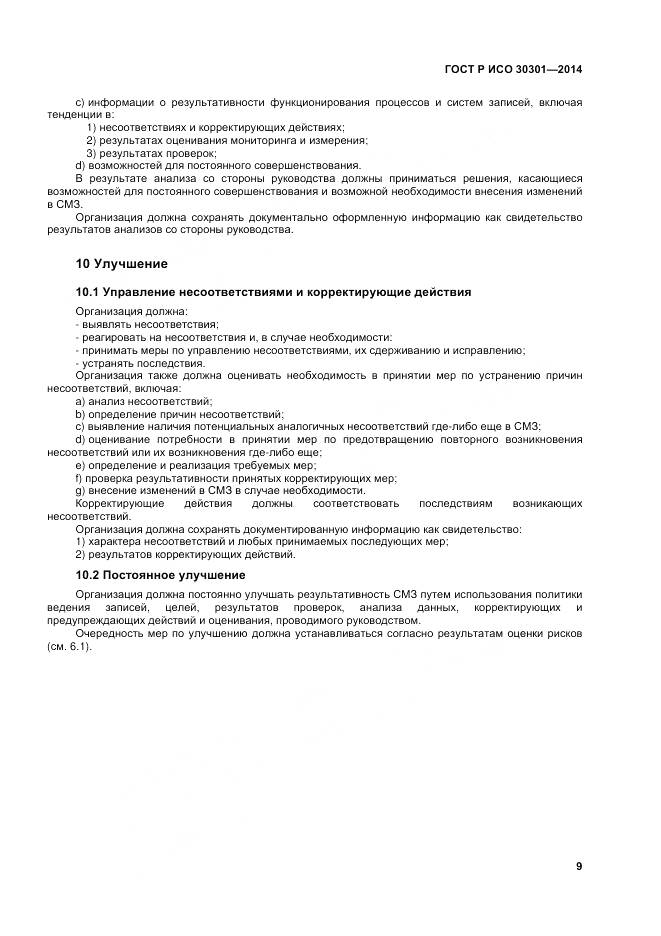 ГОСТ Р ИСО 30301—2014

c) информации о результативности функционирования процессов и систем записей, включая тенденции в:

1) несоответствиях и корректирующих действиях;

2) результатах оценивания мониторинга и измерения;

3) результатах проверок;

d) возможностей для постоянного совершенствования.

В результате анализа со стороны руководства должны приниматься решения, касающиеся возможностей для постоянного совершенствования и возможной необходимости внесения изменений в СМЗ.

Организация должна сохранять документально оформленную информацию как свидетельство результатов анализов со стороны руководства.

10 Улучшение

10.1 Управление несоответствиями и корректирующие действия

Организация должна:

- выявлять несоответствия;

- реагировать на несоответствия и, в случае необходимости:

- принимать меры по управлению несоответствиями, их сдерживанию и исправлению;

- устранять последствия.

Организация также должна оценивать необходимость в принятии мер по устранению причин несоответствий, включая:

a) анализ несоответствий;

b) определение причин несоответствий;

c) выявление наличия потенциальных аналогичных несоответствий где-либо еще в СМЗ;

d) оценивание потребности в принятии мер по предотвращению повторного возникновения несоответствий или их возникновения где-либо еще;

e) определение и реализация требуемых мер;

f) проверка результативности принятых корректирующих мер;

g) внесение изменений в СМЗ в случае необходимости.

Корректирующие действия должны соответствовать последствиям возникающих несоответствий.

Организация должна сохранять документированную информацию как свидетельство:

1) характера несоответствий и любых принимаемых последующих мер;

2) результатов корректирующих действий.

10.2 Постоянное улучшение

Организация должна постоянно улучшать результативность СМЗ путем использования политики ведения записей, целей, результатов проверок, анализа данных, корректирующих и предупреждающих действий и оценивания, проводимого руководством.

Очередность мер по улучшению должна устанавливаться согласно результатам оценки рисков (см. 6.1).

9